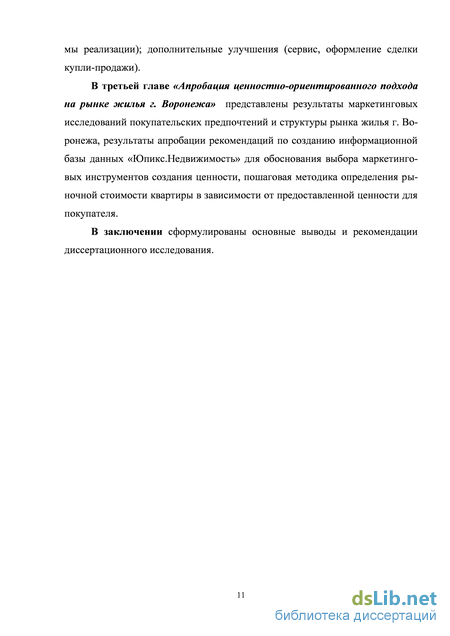 мы реализации); дополнительные улучшения (сервис, оформление сделки купли-продажи).

В третьей главе «Апробация ценностно-ориентированного подхода на рынке жилья г. Воронежа» представлены результаты маркетинговых исследований покупательских предпочтений и структуры рынка жилья г. Воронежа, результаты апробации рекомендаций по созданию информационной базы данных «Юпикс.Недвижимость» для обоснования выбора маркетинговых инструментов создания ценности, пошаговая методика определения рыночной стоимости квартиры в зависимости от предоставленной ценности для покупателя.

В заключении сформулированы основные выводы и рекомендации диссертационного исследования.

11

dsLib.net
библиотека диссертаций